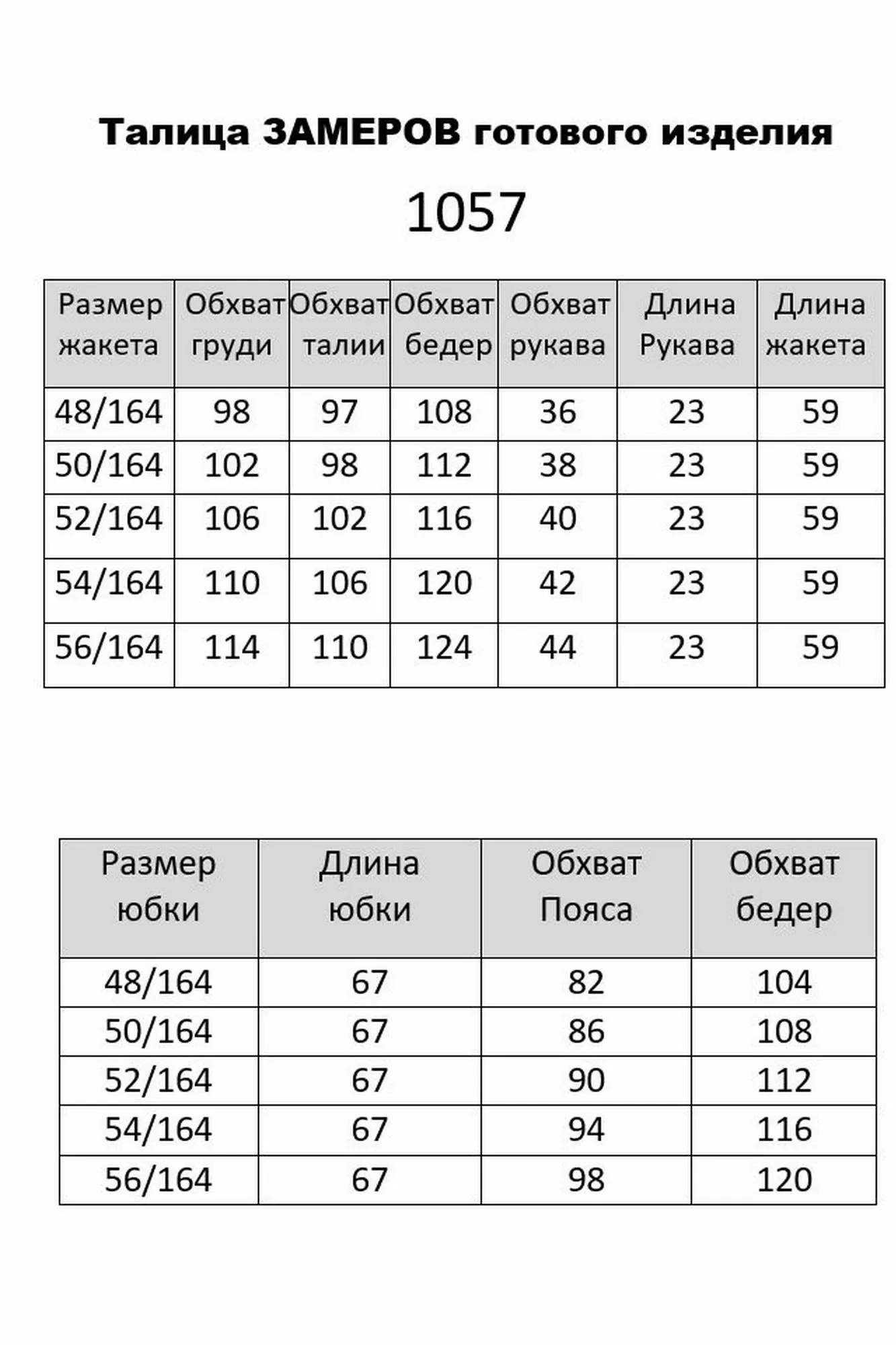 Талица ЗАМЕРОВ готового изделия

1057

| Размер жакета | Обхват груди | Обхват талии | Обхват бедер | Обхват рукава | Длина Рукава | Длина жакета |
|---|---|---|---|---|---|---|
| 48/164 | 98 | 97 | 108 | 36 | 23 | 59 |
| 50/164 | 102 | 98 | 112 | 38 | 23 | 59 |
| 52/164 | 106 | 102 | 116 | 40 | 23 | 59 |
| 54/164 | 110 | 106 | 120 | 42 | 23 | 59 |
| 56/164 | 114 | 110 | 124 | 44 | 23 | 59 |

| Размер юбки | Длина юбки | Обхват Пояса | Обхват бедер |
|---|---|---|---|
| 48/164 | 67 | 82 | 104 |
| 50/164 | 67 | 86 | 108 |
| 52/164 | 67 | 90 | 112 |
| 54/164 | 67 | 94 | 116 |
| 56/164 | 67 | 98 | 120 |